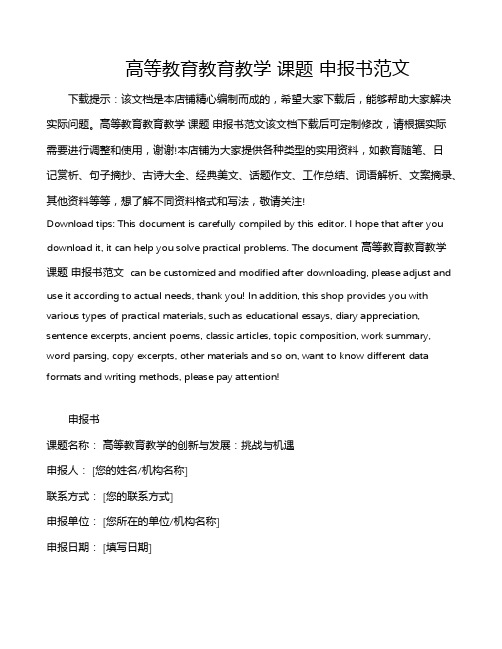 高等教育教育教学 课题 申报书范文

下载提示：该文档是本店铺精心编制而成的，希望大家下载后，能够帮助大家解决实际问题。高等教育教育教学 课题 申报书范文该文档下载后可定制修改，请根据实际需要进行调整和使用，谢谢!本店铺为大家提供各种类型的实用资料，如教育随笔、日记赏析、句子摘抄、古诗大全、经典美文、话题作文、工作总结、词语解析、文案摘录、其他资料等等，想了解不同资料格式和写法，敬请关注!

Download tips: This document is carefully compiled by this editor. I hope that after you download it, it can help you solve practical problems. The document 高等教育教育教学 课题 申报书范文 can be customized and modified after downloading, please adjust and use it according to actual needs, thank you! In addition, this shop provides you with various types of practical materials, such as educational essays, diary appreciation, sentence excerpts, ancient poems, classic articles, topic composition, work summary, word parsing, copy excerpts, other materials and so on, want to know different data formats and writing methods, please pay attention!

申报书

课题名称： 高等教育教学的创新与发展：挑战与机遇

申报人： [您的姓名/机构名称]

联系方式： [您的联系方式]

申报单位： [您所在的单位/机构名称]

申报日期： [填写日期]